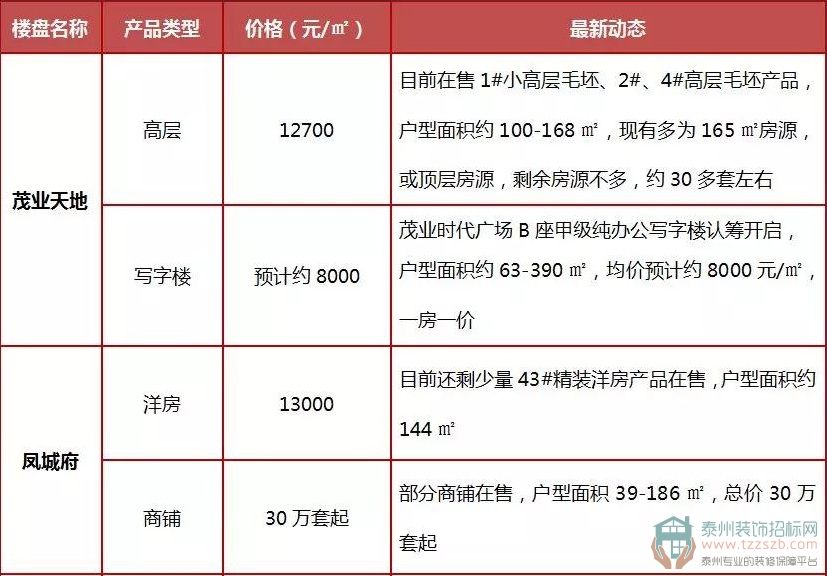 | 楼盘名称 | 产品类型 | 价格（元/㎡） | 最新动态 |
|---|---|---|---|
| 茂业天地 | 高层 | 12700 | 目前在售1#小高层毛坯、2#、4#高层毛坯产品，户型面积约100-168㎡，现有多为165㎡房源，或顶层房源，剩余房源不多，约30多套左右 |
|  | 写字楼 | 预计约8000 | 茂业时代广场B座甲级纯办公写字楼认筹开启，户型面积约63-390㎡，均价预计约8000元/㎡，一房一价 |
| 凤城府 | 洋房 | 13000 | 目前还剩少量43#精装洋房产品在售，户型面积约144㎡ |
|  | 商铺 | 30万套起 | 部分商铺在售，户型面积39-186㎡，总价30万套起 |

泰州装饰招标网
www.tzzszb.com
泰州专业的装修保障平台